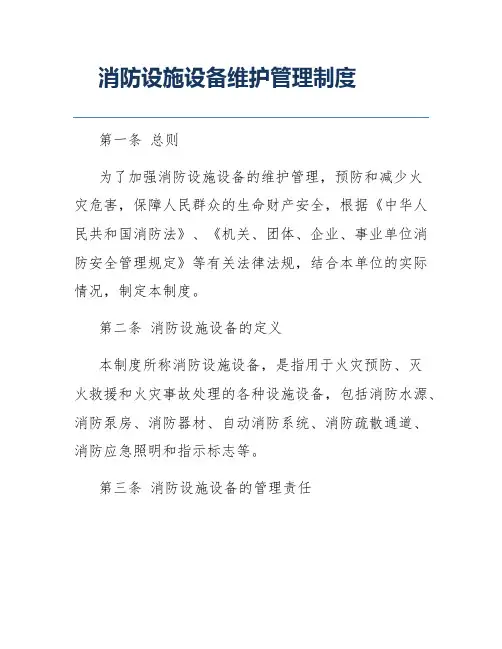 消防设施设备维护管理制度

第一条 总则

为了加强消防设施设备的维护管理，预防和减少火灾危害，保障人民群众的生命财产安全，根据《中华人民共和国消防法》、《机关、团体、企业、事业单位消防安全管理规定》等有关法律法规，结合本单位的实际情况，制定本制度。

第二条 消防设施设备的定义

本制度所称消防设施设备，是指用于火灾预防、灭火救援和火灾事故处理的各种设施设备，包括消防水源、消防泵房、消防器材、自动消防系统、消防疏散通道、消防应急照明和指示标志等。

第三条 消防设施设备的管理责任